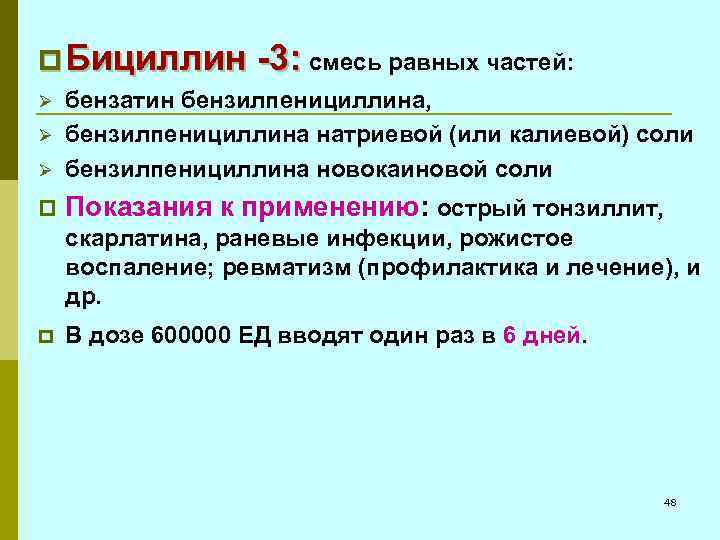 Бициллин -3: смесь равных частей:

бензатин бензилпенициллина,

бензилпенициллина натриевой (или калиевой) соли

бензилпенициллина новокаиновой соли

Показания к применению: острый тонзиллит, скарлатина, раневые инфекции, рожистое воспаление; ревматизм (профилактика и лечение), и др.

В дозе 600000 ЕД вводят один раз в 6 дней.

48